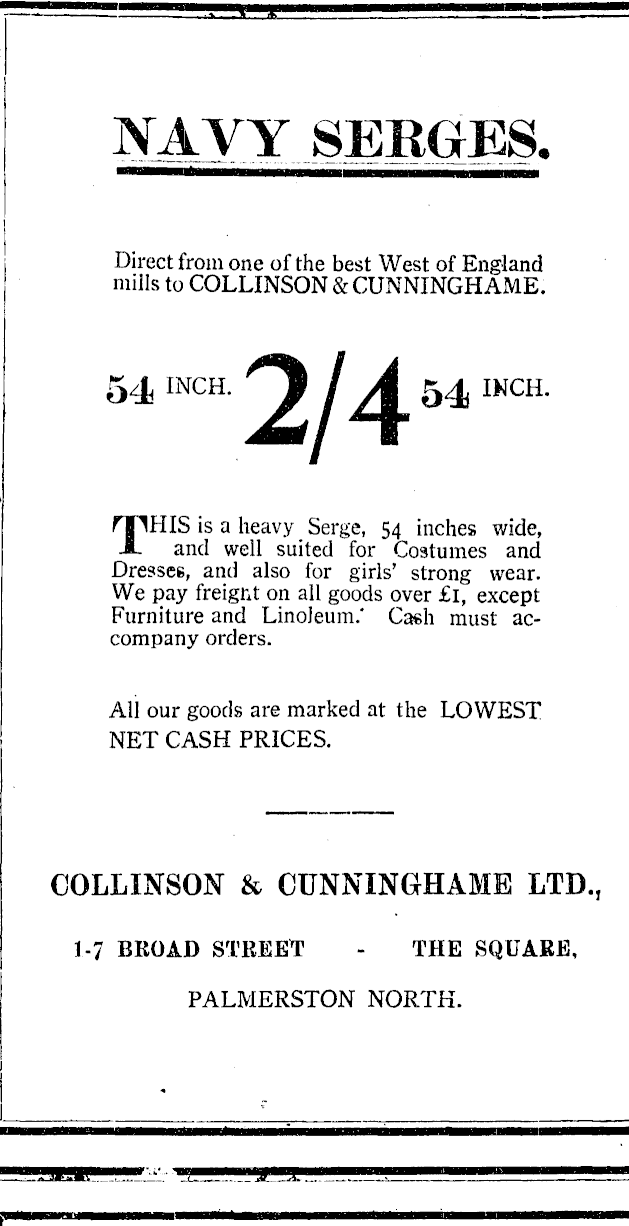 NAVY SERGES.

Direct from one of the best West of England mills to COLLINSON & CUNNINGHAME.

54 INCH. 2/4 54 INCH.

THIS is a heavy Serge, 54 inches wide, and well suited for Costumes and Dresses, and also for girls' strong wear. We pay freight on all goods over £1, except Furniture and Linoleum. Cash must accompany orders.

All our goods are marked at the LOWEST NET CASH PRICES.

COLLINSON & CUNNINGHAME LTD.,

1-7 BROAD STREET - THE SQUARE,

PALMERSTON NORTH.